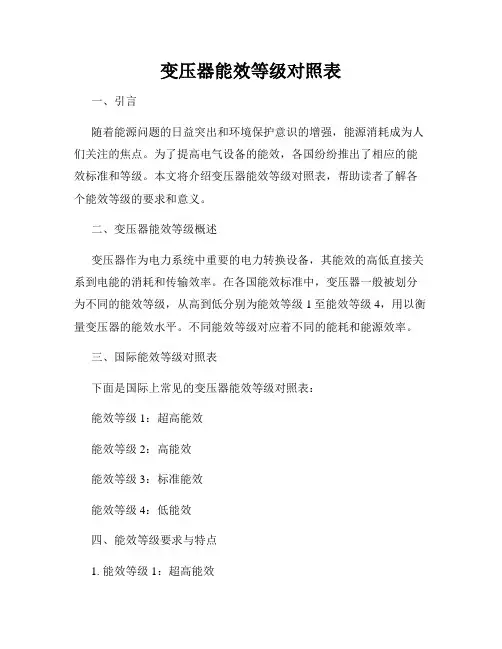 变压器能效等级对照表

一、引言

随着能源问题的日益突出和环境保护意识的增强，能源消耗成为人们关注的焦点。为了提高电气设备的能效，各国纷纷推出了相应的能效标准和等级。本文将介绍变压器能效等级对照表，帮助读者了解各个能效等级的要求和意义。

二、变压器能效等级概述

变压器作为电力系统中重要的电力转换设备，其能效的高低直接关系到电能的消耗和传输效率。在各国能效标准中，变压器一般被划分为不同的能效等级，从高到低分别为能效等级 1 至能效等级 4，用以衡量变压器的能效水平。不同能效等级对应着不同的能耗和能源效率。

三、国际能效等级对照表

下面是国际上常见的变压器能效等级对照表：

能效等级 1：超高能效

能效等级 2：高能效

能效等级 3：标准能效

能效等级 4：低能效

四、能效等级要求与特点

1. 能效等级 1：超高能效